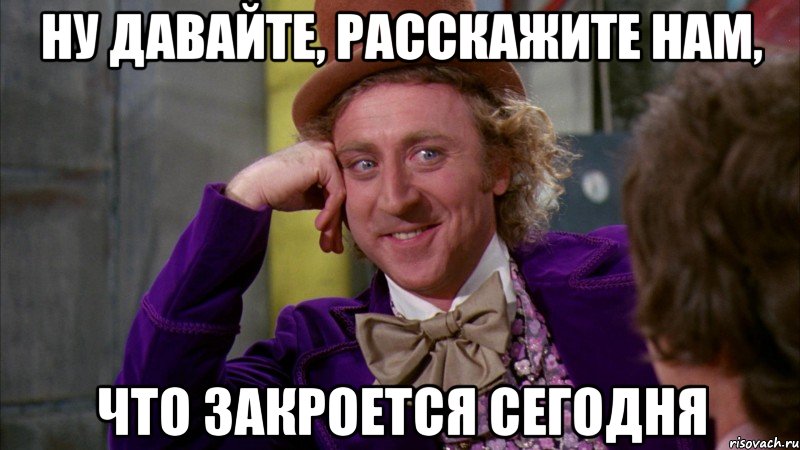 НУ ДАВАЙТЕ, РАССКАЖИТЕ НАМ,

ЧТО ЗАКРОЕТСЯ СЕГОДНЯ

risovach.ru